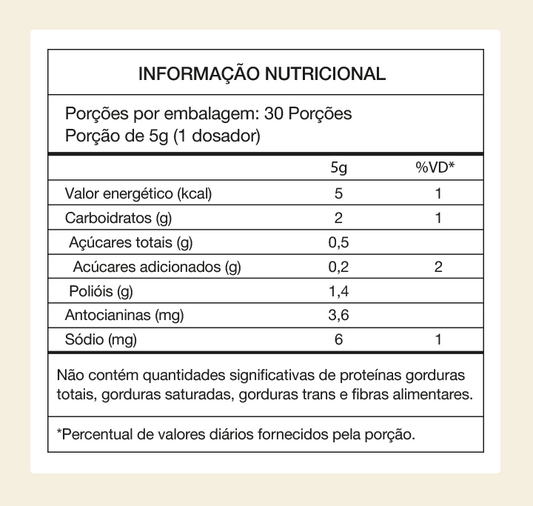 INFORMAÇÃO NUTRICIONAL

Porções por embalagem: 30 Porções
Porção de 5g (1 dosador)

| | 5g | %VD* |
|---|---|---|
| Valor energético (kcal) | 5 | 1 |
| Carboidratos (g) | 2 | 1 |
| Açúcares totais (g) | 0,5 | |
| Acúcares adicionados (g) | 0,2 | 2 |
| Polióis (g) | 1,4 | |
| Antocianinas (mg) | 3,6 | |
| Sódio (mg) | 6 | 1 |

Não contém quantidades significativas de proteínas gorduras totais, gorduras saturadas, gorduras trans e fibras alimentares.

*Percentual de valores diários fornecidos pela porção.